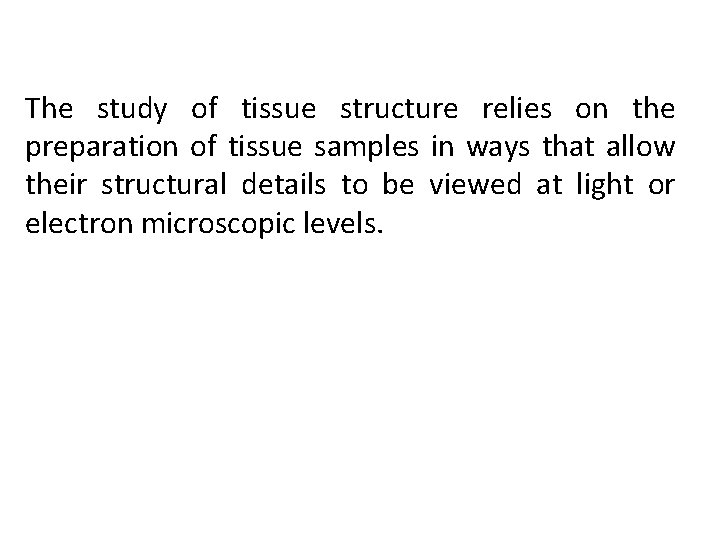 The study of tissue structure relies on the preparation of tissue samples in ways that allow their structural details to be viewed at light or electron microscopic levels.